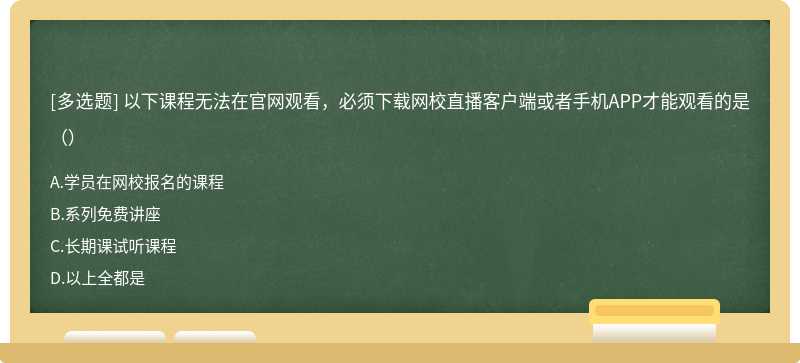 [多选题] 以下课程无法在官网观看，必须下载网校直播客户端或者手机APP才能观看的是（）

A.学员在网校报名的课程

B.系列免费讲座

C.长期课试听课程

D.以上全都是